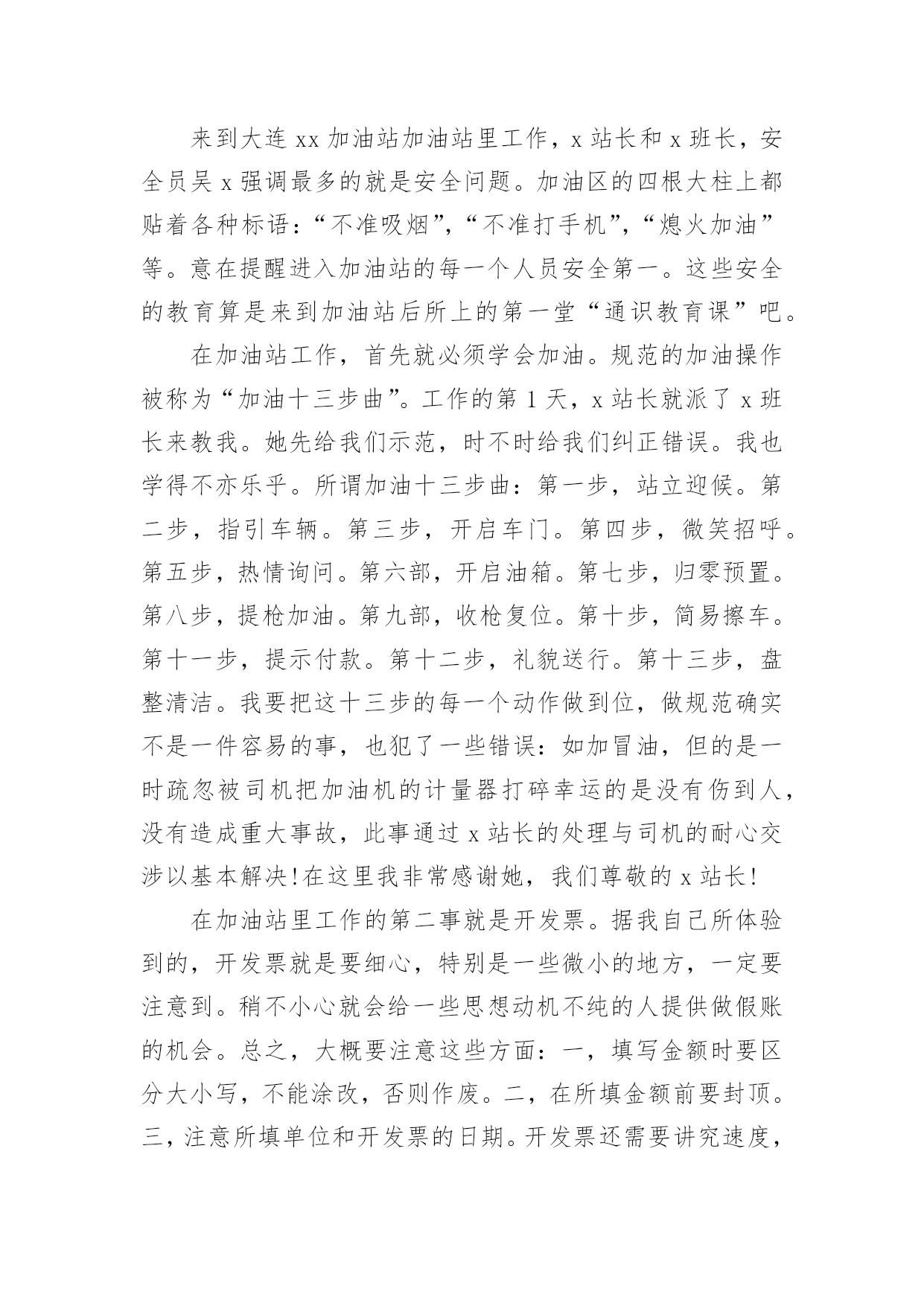 来到大连 xx 加油站加油站里工作，x 站长和 x 班长，安全员吴 x 强调最多的就是安全问题。加油区的四根大柱上都贴着各种标语：“不准吸烟”，“不准打手机”，“熄火加油”等。意在提醒进入加油站的每一个人员安全第一。这些安全的教育算是来到加油站后所上的第一堂“通识教育课”吧。

在加油站工作，首先就必须学会加油。规范的加油操作被称为“加油十三步曲”。工作的第 1 天，x 站长就派了 x 班长来教我。她先给我们示范，时不时给我们纠正错误。我也学得不亦乐乎。所谓加油十三步曲：第一步，站立迎候。第二步，指引车辆。第三步，开启车门。第四步，微笑招呼。第五步，热情询问。第六部，开启油箱。第七步，归零预置。第八步，提枪加油。第九部，收枪复位。第十步，简易擦车。第十一步，提示付款。第十二步，礼貌送行。第十三步，盘整清洁。我要把这十三步的每一个动作做到位，做规范确实不是一件容易的事，也犯了一些错误：如加冒油，但的是一时疏忽被司机把加油机的计量器打碎幸运的是没有伤到人，没有造成重大事故，此事通过 x 站长的处理与司机的耐心交涉以基本解决！在这里我非常感谢她，我们尊敬的 x 站长！

在加油站里工作的第二事就是开发票。据我自己所体验到的，开发票就是要细心，特别是一些微小的地方，一定要注意到。稍不小心就会给一些思想动机不纯的人提供做假账的机会。总之，大概要注意这些方面：一，填写金额时要区分大小写，不能涂改，否则作废。二，在所填金额前要封顶。三，注意所填单位和开发票的日期。开发票还需要讲究速度，